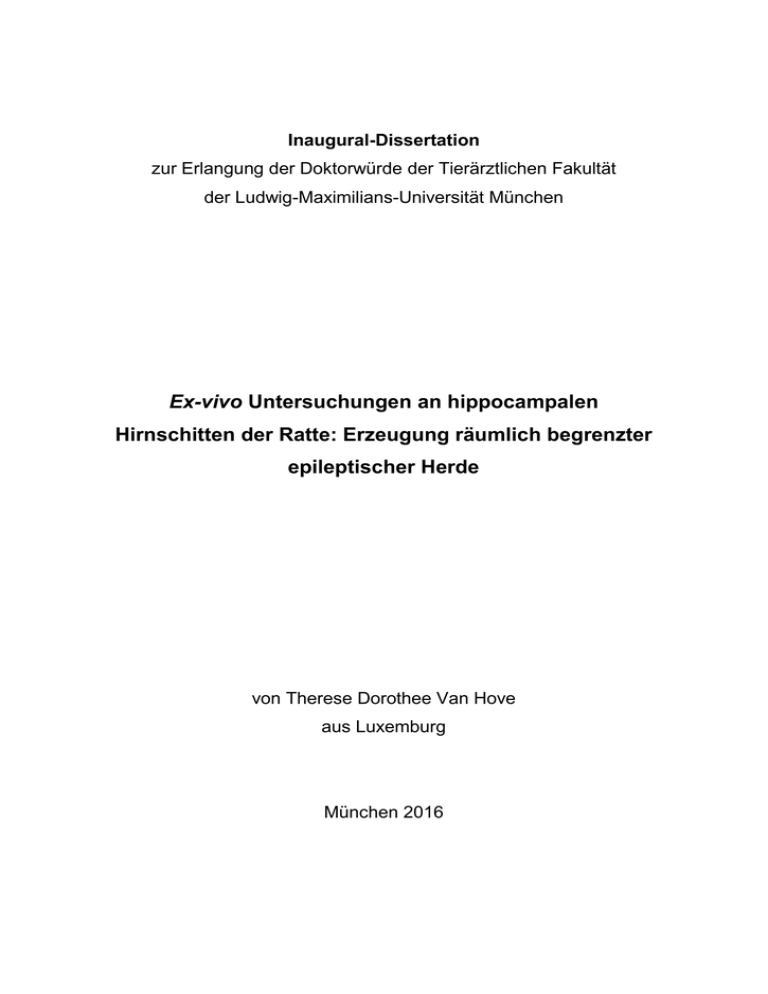 Inaugural-Dissertation
zur Erlangung der Doktorwürde der Tierärztlichen Fakultät
der Ludwig-Maximilians-Universität München

Ex-vivo Untersuchungen an hippocampalen Hirnschitten der Ratte: Erzeugung räumlich begrenzter epileptischer Herde

von Therese Dorothee Van Hove
aus Luxemburg

München 2016